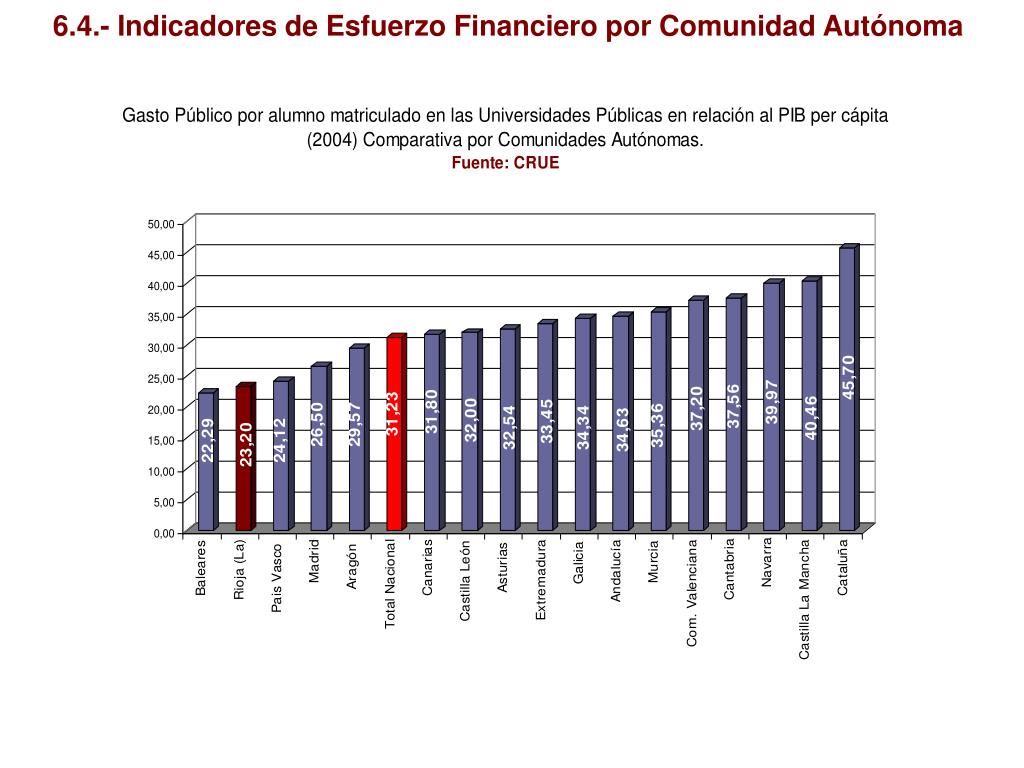 6.4.- Indicadores de Esfuerzo Financiero por Comunidad Autónoma

Gasto Público por alumno matriculado en las Universidades Públicas en relación al PIB per cápita (2004) Comparativa por Comunidades Autónomas.
Fuente: CRUE

50,00
45,00
40,00
35,00
30,00
25,00
20,00
15,00
10,00
5,00
0,00

22,29
23,20
24,12
26,50
29,57
31,23
31,80
32,00
32,54
33,45
34,34
34,63
35,36
37,20
37,56
39,97
40,46
45,70

Baleares
Rioja (La)
País Vasco
Madrid
Aragón
Total Nacional
Canarias
Castilla León
Asturias
Extremadura
Galicia
Andalucía
Murcia
Com. Valenciana
Cantabria
Navarra
Castilla La Mancha
Cataluña